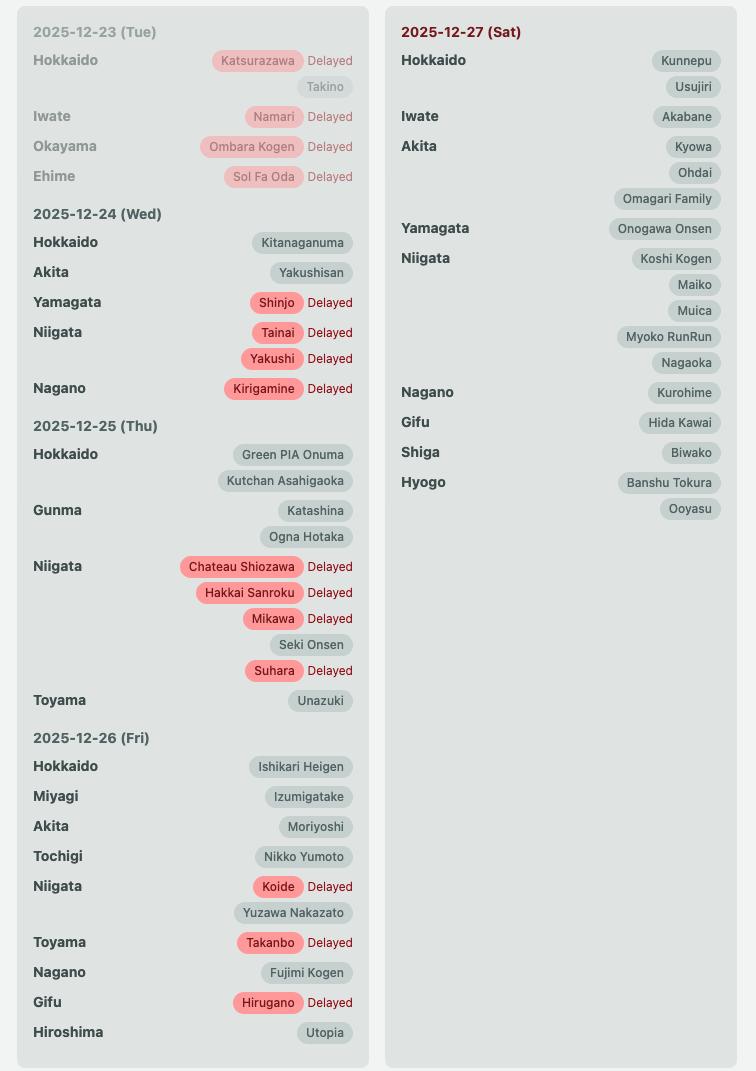 2025-12-23 (Tue)

Hokkaido Katsurazawa Delayed
Takino

Iwate Namari Delayed

Okayama Ombara Kogen Delayed

Ehime Sol Fa Oda Delayed

2025-12-24 (Wed)

Hokkaido Kitanaganuma

Akita Yakushisan

Yamagata Shinjo Delayed

Niigata Tainai Delayed
Yakushi Delayed

Nagano Kirigamine Delayed

2025-12-25 (Thu)

Hokkaido Green PIA Onuma
Kutchan Asahigaoka

Gunma Katashina
Ogna Hotaka

Niigata Chateau Shiozawa Delayed
Hakkai Sanroku Delayed
Mikawa Delayed
Seki Onsen
Suhara Delayed

Toyama Unazuki

2025-12-26 (Fri)

Hokkaido Ishikari Heigen

Miyagi Izumigatake

Akita Moriyoshi

Tochigi Nikko Yumoto

Niigata Koide Delayed
Yuzawa Nakazato

Toyama Takanbo Delayed

Nagano Fujimi Kogen

Gifu Hirugano Delayed

Hiroshima Utopia

2025-12-27 (Sat)

Hokkaido Kunnepu
Usujiri

Iwate Akabane

Akita Kyowa
Ohdai
Omagari Family

Yamagata Onogawa Onsen

Niigata Koshi Kogen
Maiko
Muica
Myoko RunRun
Nagaoka

Nagano Kurohime

Gifu Hida Kawai

Shiga Biwako

Hyogo Banshu Tokura
Ooyasu